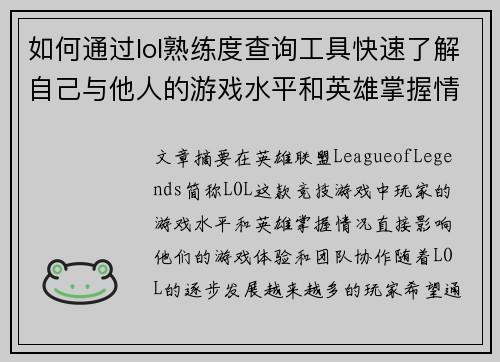 如何通过lol熟练度查询工具快速了解自己与他人的游戏水平和英雄掌握情

文章摘要在英雄联盟LeagueofLegends简称LOL这款竞技游戏中玩家的游戏水平和英雄掌握情况直接影响他们的游戏体验和团队协作随着LOL的逐步发展越来越多的玩家希望通